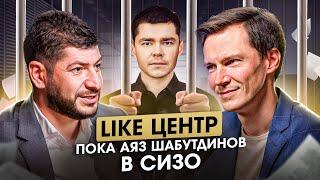 LIKE ЦЕНТР
ПОКА АЯЗ ШАБУТДИНОВ
В СИЗО